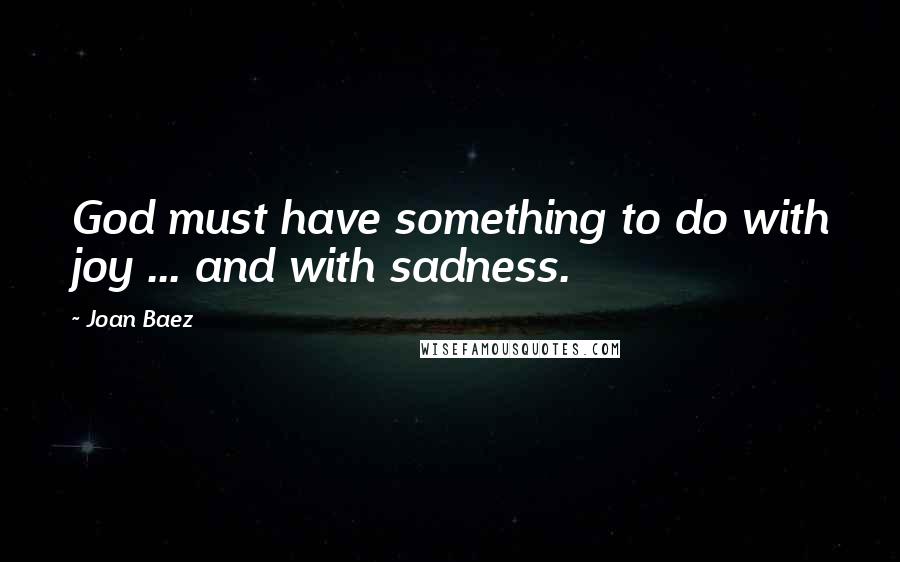 God must have something to do with joy ... and with sadness.

~ Joan Baez

WISEFAMOUSQUOTES.COM